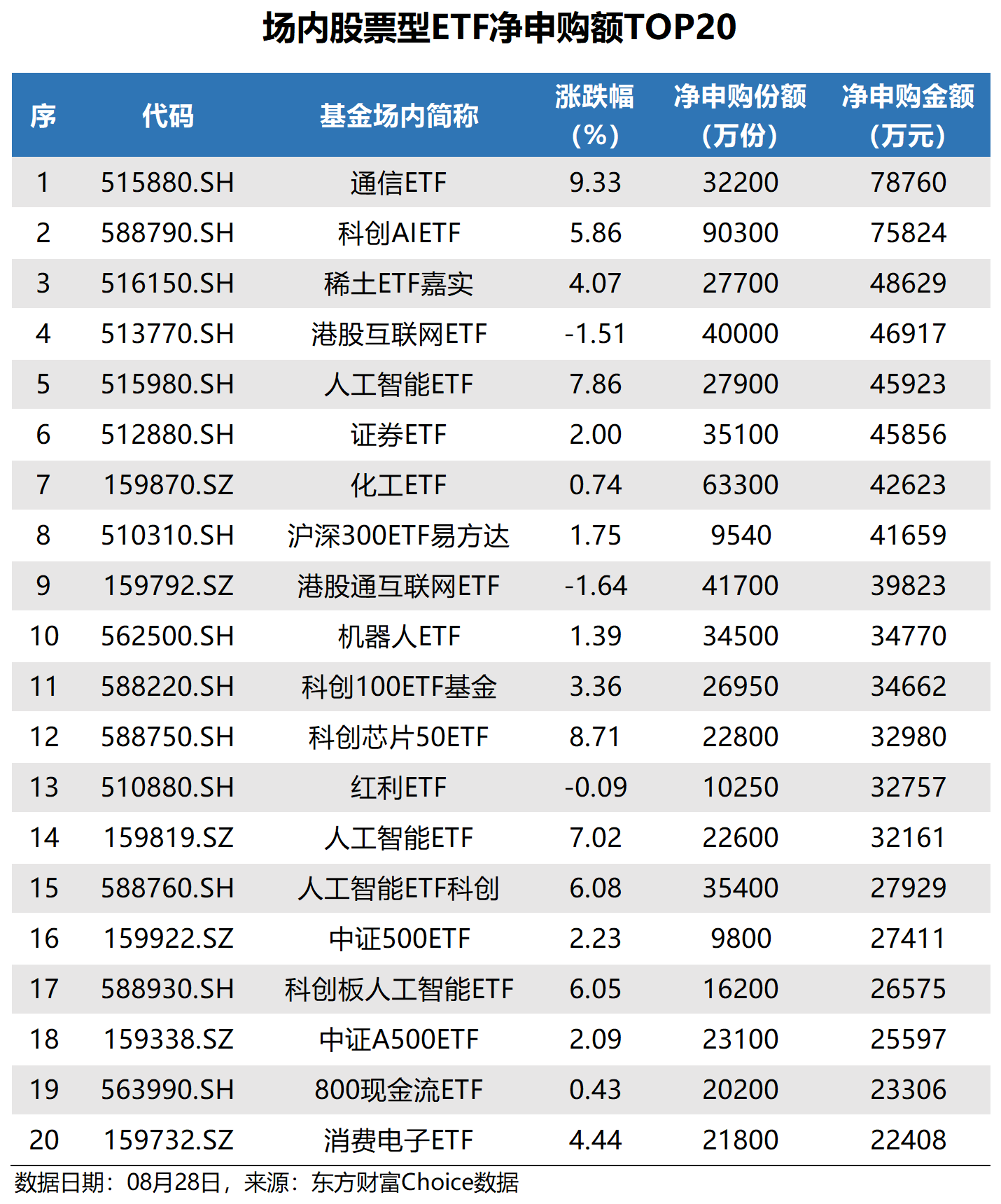 场内股票型ETF净申购额TOP20

| 序 | 代码 | 基金场内简称 | 涨跌幅（%） | 净申购份额（万份） | 净申购金额（万元） |
|---|---|---|---|---|---|
| 1 | 515880.SH | 通信ETF | 9.33 | 32200 | 78760 |
| 2 | 588790.SH | 科创AIETF | 5.86 | 90300 | 75824 |
| 3 | 516150.SH | 稀土ETF嘉实 | 4.07 | 27700 | 48629 |
| 4 | 513770.SH | 港股互联网ETF | -1.51 | 40000 | 46917 |
| 5 | 515980.SH | 人工智能ETF | 7.86 | 27900 | 45923 |
| 6 | 512880.SH | 证券ETF | 2.00 | 35100 | 45856 |
| 7 | 159870.SZ | 化工ETF | 0.74 | 63300 | 42623 |
| 8 | 510310.SH | 沪深300ETF易方达 | 1.75 | 9540 | 41659 |
| 9 | 159792.SZ | 港股通互联网ETF | -1.64 | 41700 | 39823 |
| 10 | 562500.SH | 机器人ETF | 1.39 | 34500 | 34770 |
| 11 | 588220.SH | 科创100ETF基金 | 3.36 | 26950 | 34662 |
| 12 | 588750.SH | 科创芯片50ETF | 8.71 | 22800 | 32980 |
| 13 | 510880.SH | 红利ETF | -0.09 | 10250 | 32757 |
| 14 | 159819.SZ | 人工智能ETF | 7.02 | 22600 | 32161 |
| 15 | 588760.SH | 人工智能ETF科创 | 6.08 | 35400 | 27929 |
| 16 | 159922.SZ | 中证500ETF | 2.23 | 9800 | 27411 |
| 17 | 588930.SH | 科创板人工智能ETF | 6.05 | 16200 | 26575 |
| 18 | 159338.SZ | 中证A500ETF | 2.09 | 23100 | 25597 |
| 19 | 563990.SH | 800现金流ETF | 0.43 | 20200 | 23306 |
| 20 | 159732.SZ | 消费电子ETF | 4.44 | 21800 | 22408 |

数据日期：08月28日，来源：东方财富Choice数据